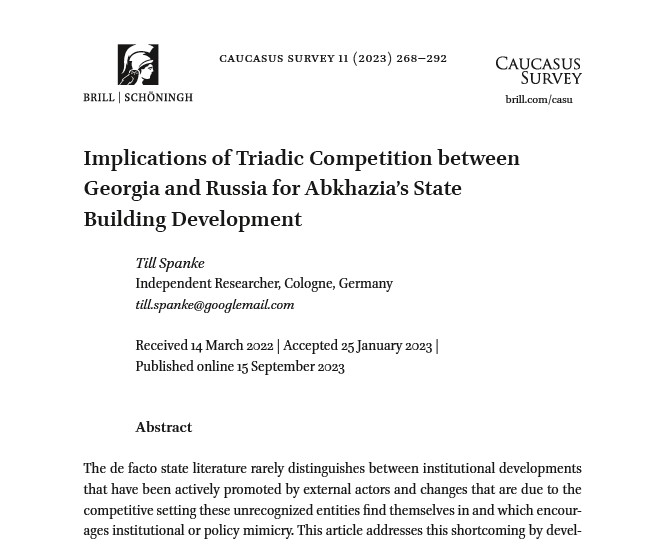 BRILL | SCHÖNINGH

CAUCASUS SURVEY 11 (2023) 268–292

CAUCASUS SURVEY
brill.com/casu

Implications of Triadic Competition between Georgia and Russia for Abkhazia's State Building Development

Till Spanke
Independent Researcher, Cologne, Germany
till.spanke@googlemail.com

Received 14 March 2022 | Accepted 25 January 2023 | Published online 15 September 2023

Abstract

The de facto state literature rarely distinguishes between institutional developments that have been actively promoted by external actors and changes that are due to the competitive setting these unrecognized entities find themselves in and which encourages institutional or policy mimicry. This article addresses this shortcoming by devel-